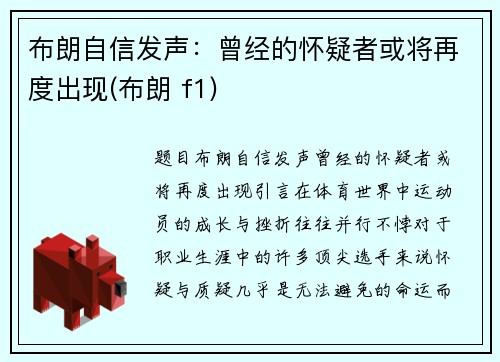 布朗自信发声：曾经的怀疑者或将再度出现(布朗 f1)

题目布朗自信发声曾经的怀疑者或将再度出现引言在体育世界中运动员的成长与挫折往往并行不悖对于职业生涯中的许多顶尖选手来说怀疑与质疑几乎是无法避免的命运而